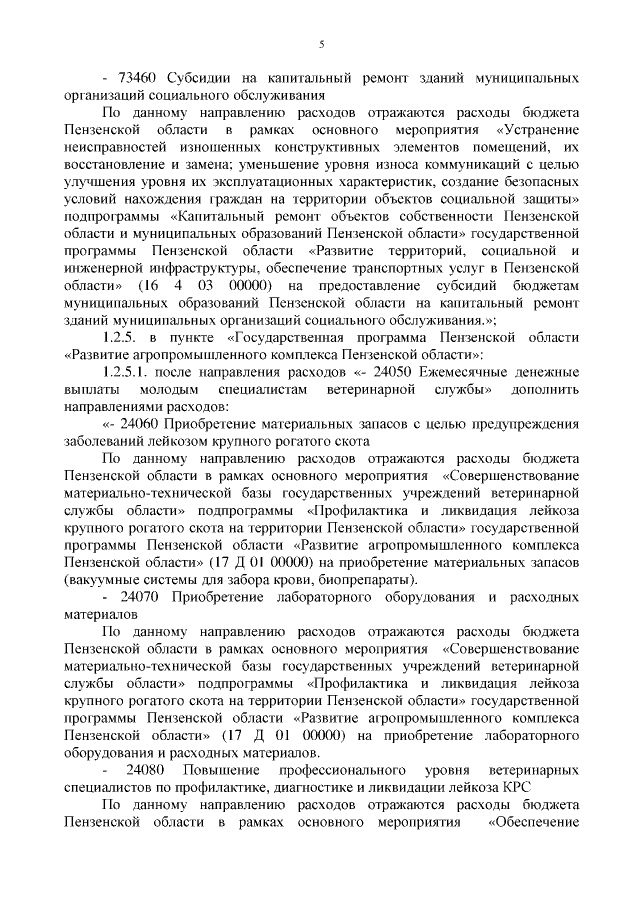 5

- 73460 Субсидии на капитальный ремонт зданий муниципальных организаций социального обслуживания

По данному направлению расходов отражаются расходы бюджета Пензенской области в рамках основного мероприятия «Устранение неисправностей изношенных конструктивных элементов помещений, их восстановление и замена; уменьшение уровня износа коммуникаций с целью улучшения уровня их эксплуатационных характеристик, создание безопасных условий нахождения граждан на территории объектов социальной защиты» подпрограммы «Капитальный ремонт объектов собственности Пензенской области и муниципальных образований Пензенской области» государственной программы Пензенской области «Развитие территорий, социальной и инженерной инфраструктуры, обеспечение транспортных услуг в Пензенской области» (16 4 03 00000) на предоставление субсидий бюджетам муниципальных образований Пензенской области на капитальный ремонт зданий муниципальных организаций социального обслуживания.»;

1.2.5. в пункте «Государственная программа Пензенской области «Развитие агропромышленного комплекса Пензенской области»:

1.2.5.1. после направления расходов «- 24050 Ежемесячные денежные выплаты молодым специалистам ветеринарной службы» дополнить направлениями расходов:

«- 24060 Приобретение материальных запасов с целью предупреждения заболеваний лейкозом крупного рогатого скота

По данному направлению расходов отражаются расходы бюджета Пензенской области в рамках основного мероприятия «Совершенствование материально-технической базы государственных учреждений ветеринарной службы области» подпрограммы «Профилактика и ликвидация лейкоза крупного рогатого скота на территории Пензенской области» государственной программы Пензенской области «Развитие агропромышленного комплекса Пензенской области» (17 Д 01 00000) на приобретение материальных запасов (вакуумные системы для забора крови, биопрепараты).

- 24070 Приобретение лабораторного оборудования и расходных материалов

По данному направлению расходов отражаются расходы бюджета Пензенской области в рамках основного мероприятия «Совершенствование материально-технической базы государственных учреждений ветеринарной службы области» подпрограммы «Профилактика и ликвидация лейкоза крупного рогатого скота на территории Пензенской области» государственной программы Пензенской области «Развитие агропромышленного комплекса Пензенской области» (17 Д 01 00000) на приобретение лабораторного оборудования и расходных материалов.

- 24080 Повышение профессионального уровня ветеринарных специалистов по профилактике, диагностике и ликвидации лейкоза КРС

По данному направлению расходов отражаются расходы бюджета Пензенской области в рамках основного мероприятия «Обеспечение